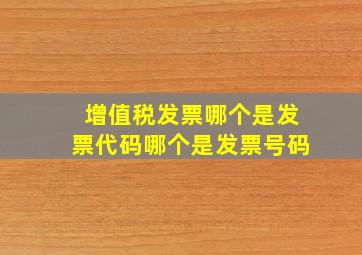 增值税发票哪个是发票代码哪个是发票号码